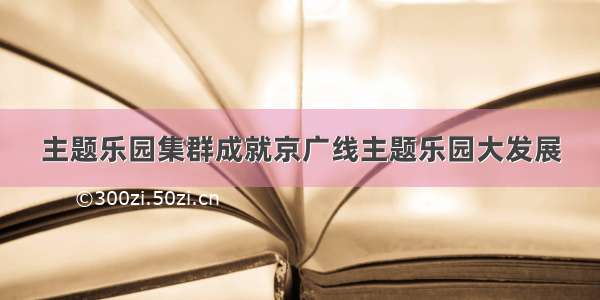 主题乐园集群成就京广线主题乐园大发展

©300zi.50zi.cn